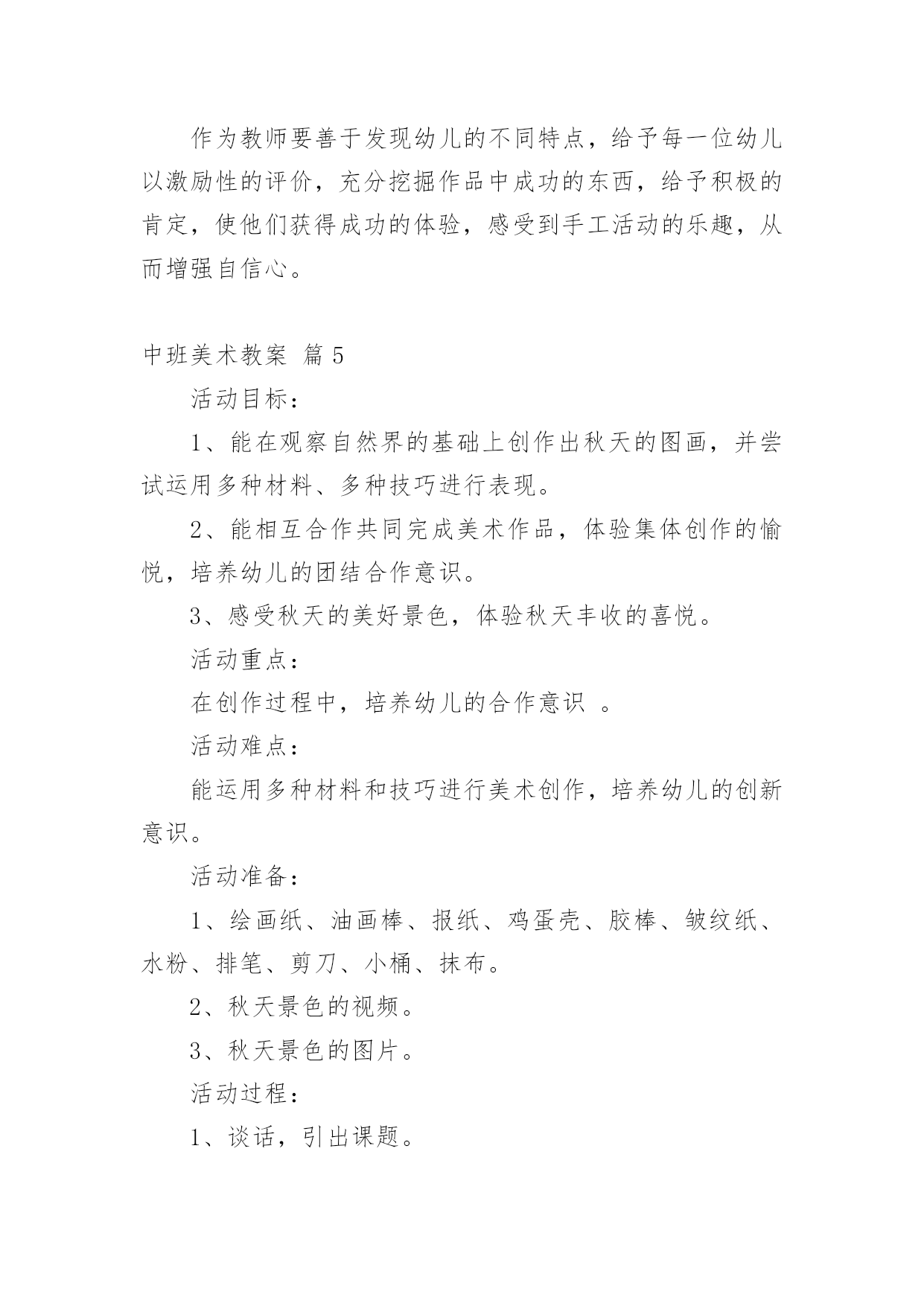 作为教师要善于发现幼儿的不同特点，给予每一位幼儿以激励性的评价，充分挖掘作品中成功的东西，给予积极的肯定，使他们获得成功的体验，感受到手工活动的乐趣，从而增强自信心。

中班美术教案 篇 5

活动目标：

1、能在观察自然界的基础上创作出秋天的图画，并尝试运用多种材料、多种技巧进行表现。

2、能相互合作共同完成美术作品，体验集体创作的愉悦，培养幼儿的团结合作意识。

3、感受秋天的美好景色，体验秋天丰收的喜悦。

活动重点：

在创作过程中，培养幼儿的合作意识 。

活动难点：

能运用多种材料和技巧进行美术创作，培养幼儿的创新意识。

活动准备：

1、绘画纸、油画棒、报纸、鸡蛋壳、胶棒、皱纹纸、水粉、排笔、剪刀、小桶、抹布。

2、秋天景色的视频。

3、秋天景色的图片。

活动过程：

1、谈话，引出课题。